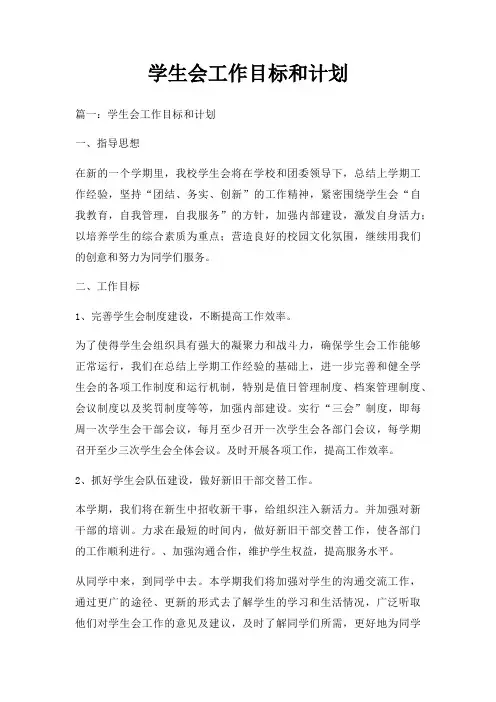 学生会工作目标和计划

篇一：学生会工作目标和计划

一、指导思想

在新的一个学期里，我校学生会将在学校和团委领导下，总结上学期工作经验，坚持“团结、务实、创新”的工作精神，紧密围绕学生会“自我教育，自我管理，自我服务”的方针，加强内部建设，激发自身活力；以培养学生的综合素质为重点；营造良好的校园文化氛围，继续用我们的创意和努力为同学们服务。

二、工作目标

1、完善学生会制度建设，不断提高工作效率。

为了使得学生会组织具有强大的凝聚力和战斗力，确保学生会工作能够正常运行，我们在总结上学期工作经验的基础上，进一步完善和健全学生会的各项工作制度和运行机制，特别是值日管理制度、档案管理制度、会议制度以及奖罚制度等等，加强内部建设。实行“三会”制度，即每周一次学生会干部会议，每月至少召开一次学生会各部门会议，每学期召开至少三次学生会全体会议。及时开展各项工作，提高工作效率。

2、抓好学生会队伍建设，做好新旧干部交替工作。

本学期，我们将在新生中招收新干事，给组织注入新活力。并加强对新干部的培训。力求在最短的时间内，做好新旧干部交替工作，使各部门的工作顺利进行。、加强沟通合作，维护学生权益，提高服务水平。

从同学中来，到同学中去。本学期我们将加强对学生的沟通交流工作，通过更广的途径、更新的形式去了解学生的学习和生活情况，广泛听取他们对学生会工作的意见及建议，及时了解同学们所需，更好地为同学